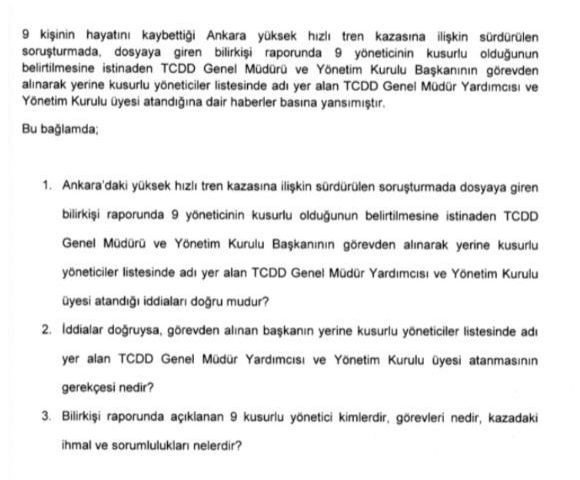 9 kişinin hayatını kaybettiği Ankara yüksek hızlı tren kazasına ilişkin sürdürülen soruşturmada, dosyaya giren bilirkişi raporunda 9 yöneticinin kusurlu olduğunun belirtilmesine istinaden TCDD Genel Müdürü ve Yönetim Kurulu Başkanının görevden alınarak yerine kusurlu yöneticiler listesinde adı yer alan TCDD Genel Müdür Yardımcısı ve Yönetim Kurulu üyesi atandığına dair haberler basına yansımıştır.

Bu bağlamda;

1. Ankara'daki yüksek hızlı tren kazasına ilişkin sürdürülen soruşturmada dosyaya giren bilirkişi raporunda 9 yöneticinin kusurlu olduğunun belirtilmesine istinaden TCDD Genel Müdürü ve Yönetim Kurulu Başkanının görevden alınarak yerine kusurlu yöneticiler listesinde adı yer alan TCDD Genel Müdür Yardımcısı ve Yönetim Kurulu üyesi atandığı iddiaları doğru mudur?

2. İddialar doğruysa, görevden alınan başkanın yerine kusurlu yöneticiler listesinde adı yer alan TCDD Genel Müdür Yardımcısı ve Yönetim Kurulu üyesi atanmasının gerekçesi nedir?

3. Bilirkişi raporunda açıklanan 9 kusurlu yönetici kimlerdir, görevleri nedir, kazadaki ihmal ve sorumlulukları nelerdir?